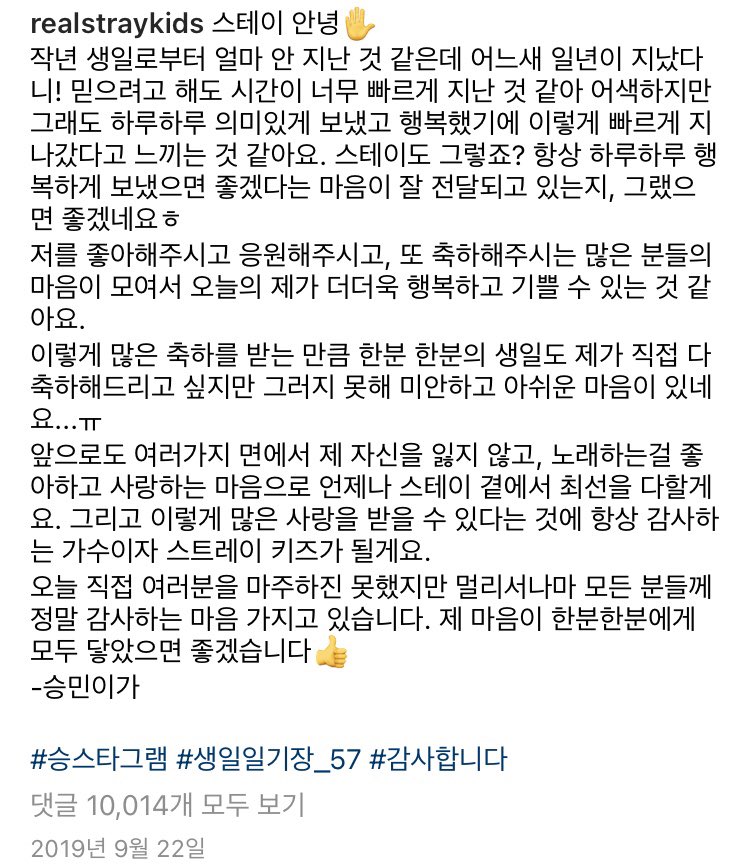 realstraykids 스테이 안녕✋
작년 생일로부터 얼마 안 지난 것 같은데 어느새 일년이 지났다니! 믿으려고 해도 시간이 너무 빠르게 지난 것 같아 어색하지만 그래도 하루하루 의미있게 보냈고 행복했기에 이렇게 빠르게 지나갔다고 느끼는 것 같아요. 스테이도 그렇죠? 항상 하루하루 행복하게 보냈으면 좋겠다는 마음이 잘 전달되고 있는지, 그랬으면 좋겠네요ㅎ
저를 좋아해주시고 응원해주시고, 또 축하해주시는 많은 분들의 마음이 모여서 오늘의 제가 더더욱 행복하고 기쁠 수 있는 것 같아요.
이렇게 많은 축하를 받는 만큼 한분 한분의 생일도 제가 직접 다 축하해드리고 싶지만 그러지 못해 미안하고 아쉬운 마음이 있네요...ㅠ
앞으로도 여러가지 면에서 제 자신을 잃지 않고, 노래하는걸 좋아하고 사랑하는 마음으로 언제나 스테이 곁에서 최선을 다할게요. 그리고 이렇게 많은 사랑을 받을 수 있다는 것에 항상 감사하는 가수이자 스트레이 키즈가 될게요.
오늘 직접 여러분을 마주하진 못했지만 멀리서나마 모든 분들께 정말 감사하는 마음 가지고 있습니다. 제 마음이 한분한분에게 모두 닿았으면 좋겠습니다👍
-승민이가

#승스타그램 #생일일기장_57 #감사합니다
댓글 10,014개 모두 보기
2019년 9월 22일